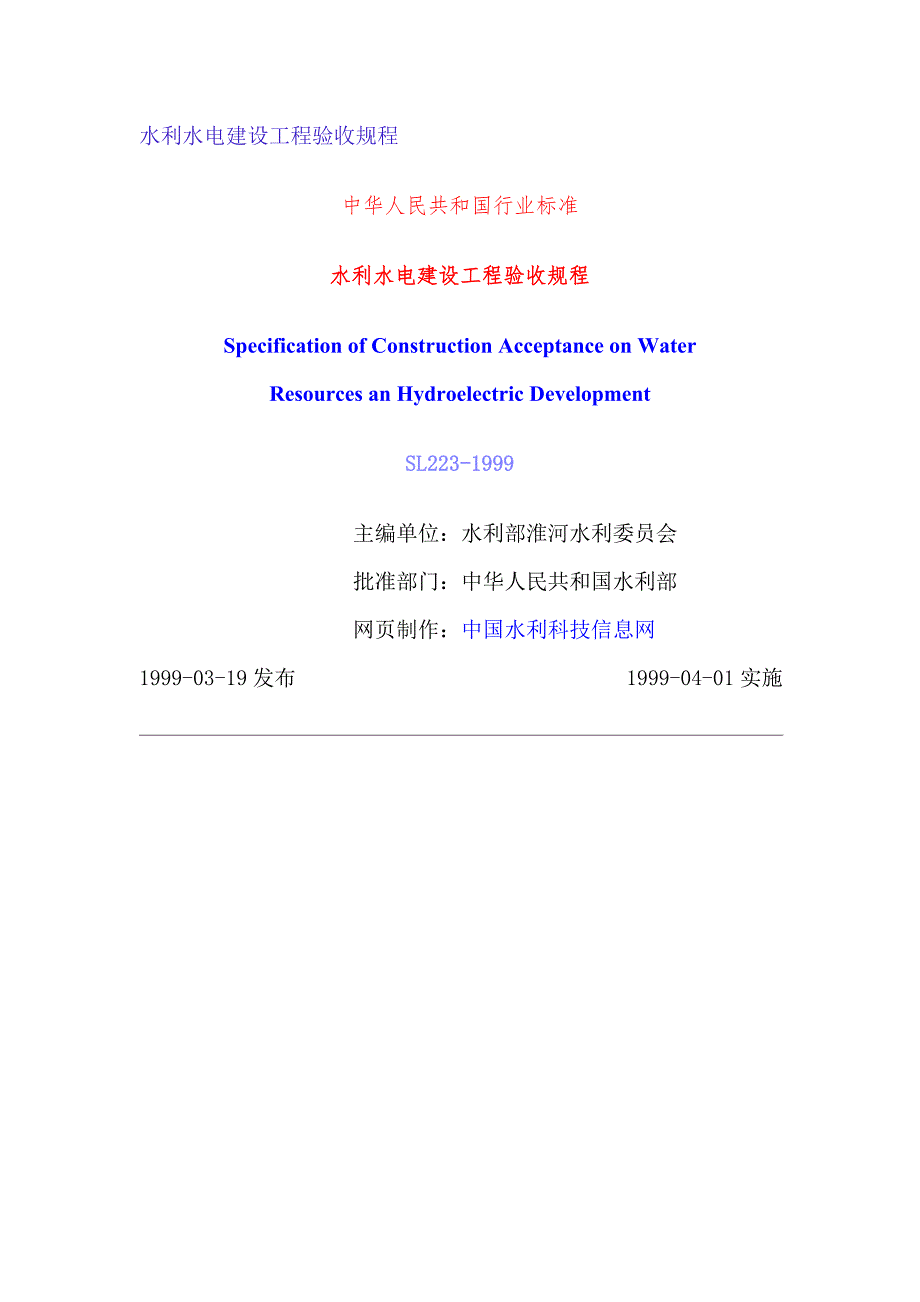 水利水电建设工程验收规程

中华人民共和国行业标准

水利水电建设工程验收规程

Specification of Construction Acceptance on Water Resources an Hydroelectric Development

SL223-1999

主编单位：水利部淮河水利委员会

批准部门：中华人民共和国水利部

网页制作：中国水利科技信息网

1999-03-19 发布

1999-04-01 实施